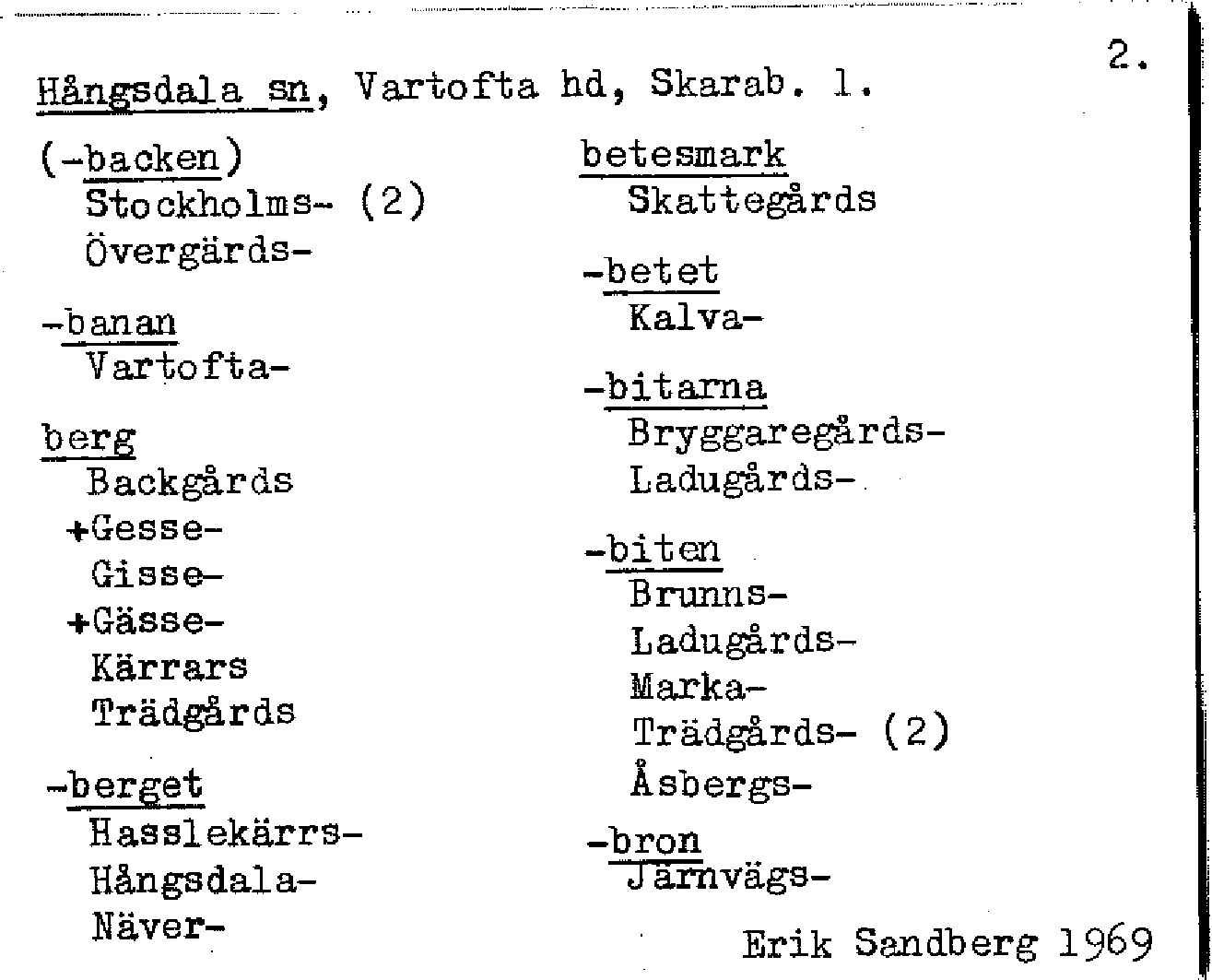 2.

Hångsdala sn, Vartofta hd, Skarab. l.

(-backen)
Stockholms- (2)
Övergärds-

-banan
Vartofta-

berg
Backgårds
+Gesse-
Gisse-
+Gässe-
Kärrars
Trädgårds

-berget
Hasslekärrs-
Hångsdala-
Näver-

betesmark
Skattegårds

-betet
Kalva-

-bitarna
Bryggaregårds-
Ladugårds-

-biten
Brunns-
Ladugårds-
Marka-
Trädgårds- (2)
Åsbergs-

-bron
Järnvägs-

Erik Sandberg 1969